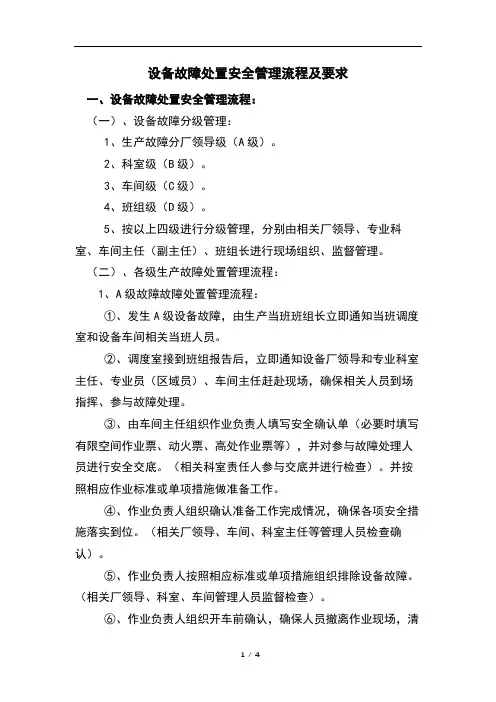 设备故障处置安全管理流程及要求

一、设备故障处置安全管理流程：

（一）、设备故障分级管理：

1、生产故障分厂领导级（A级）。

2、科室级（B级）。

3、车间级（C级）。

4、班组级（D级）。

5、按以上四级进行分级管理，分别由相关厂领导、专业科室、车间主任（副主任）、班组长进行现场组织、监督管理。

（二）、各级生产故障处置管理流程：

1、A级故障故障处置管理流程：

①、发生A级设备故障，由生产当班班组长立即通知当班调度室和设备车间相关当班人员。

②、调度室接到班组报告后，立即通知设备厂领导和专业科室主任、专业员（区域员）、车间主任赶赴现场，确保相关人员到场指挥、参与故障处理。

③、由车间主任组织作业负责人填写安全确认单（必要时填写有限空间作业票、动火票、高处作业票等），并对参与故障处理人员进行安全交底。（相关科室责任人参与交底并进行检查）。并按照相应作业标准或单项措施做准备工作。

④、作业负责人组织确认准备工作完成情况，确保各项安全措施落实到位。（相关厂领导、车间、科室主任等管理人员检查确认）。

⑤、作业负责人按照相应标准或单项措施组织排除设备故障。（相关厂领导、科室、车间管理人员监督检查）。

⑥、作业负责人组织开车前确认，确保人员撤离作业现场，清

1 / 4